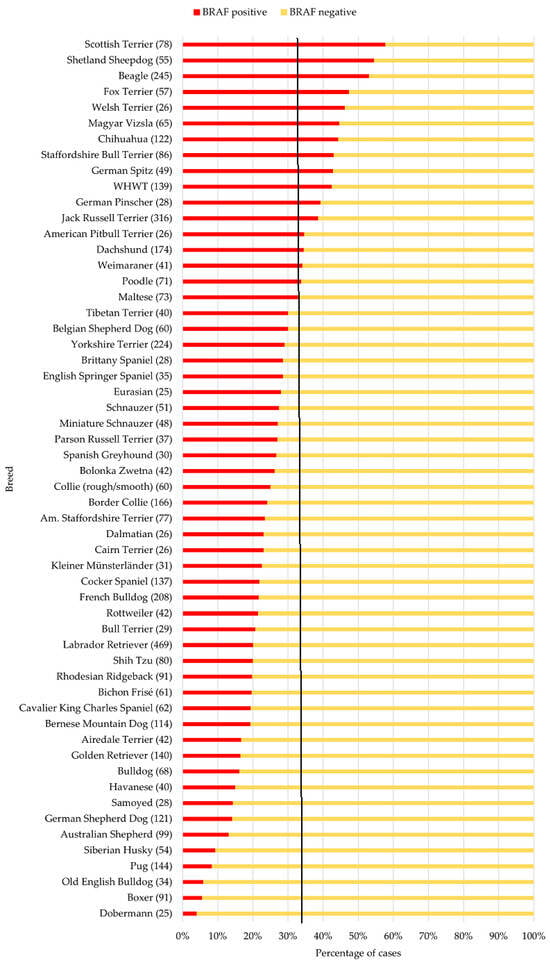 BRAF positive BRAF negative

Breed

Scottish Terrier (78)
Shetland Sheepdog (55)
Beagle (245)
Fox Terrier (57)
Welsh Terrier (26)
Magyar Vizsla (65)
Chihuahua (122)
Staffordshire Bull Terrier (86)
German Spitz (49)
WHWT (139)
German Pinscher (28)
Jack Russell Terrier (316)
American Pitbull Terrier (26)
Dachshund (174)
Weimaraner (41)
Poodle (71)
Maltese (73)
Tibetan Terrier (40)
Belgian Shepherd Dog (60)
Yorkshire Terrier (224)
Brittany Spaniel (28)
English Springer Spaniel (35)
Eurasian (25)
Schnauzer (51)
Miniature Schnauzer (48)
Parson Russell Terrier (37)
Spanish Greyhound (30)
Bolonka Zwetna (42)
Collie (rough/smooth) (60)
Border Collie (166)
Am. Staffordshire Terrier (77)
Dalmatian (26)
Cairn Terrier (26)
Kleiner Münsterländer (31)
Cocker Spaniel (137)
French Bulldog (208)
Rottweiler (42)
Bull Terrier (29)
Labrador Retriever (469)
Shih Tzu (80)
Rhodesian Ridgeback (91)
Bichon Frisé (61)
Cavalier King Charles Spaniel (62)
Bernese Mountain Dog (114)
Airedale Terrier (42)
Golden Retriever (140)
Bulldog (68)
Havanese (40)
Samoyed (28)
German Shepherd Dog (121)
Australian Shepherd (99)
Siberian Husky (54)
Pug (144)
Old English Bulldog (34)
Boxer (91)
Dobermann (25)

0% 10% 20% 30% 40% 50% 60% 70% 80% 90% 100%

Percentage of cases